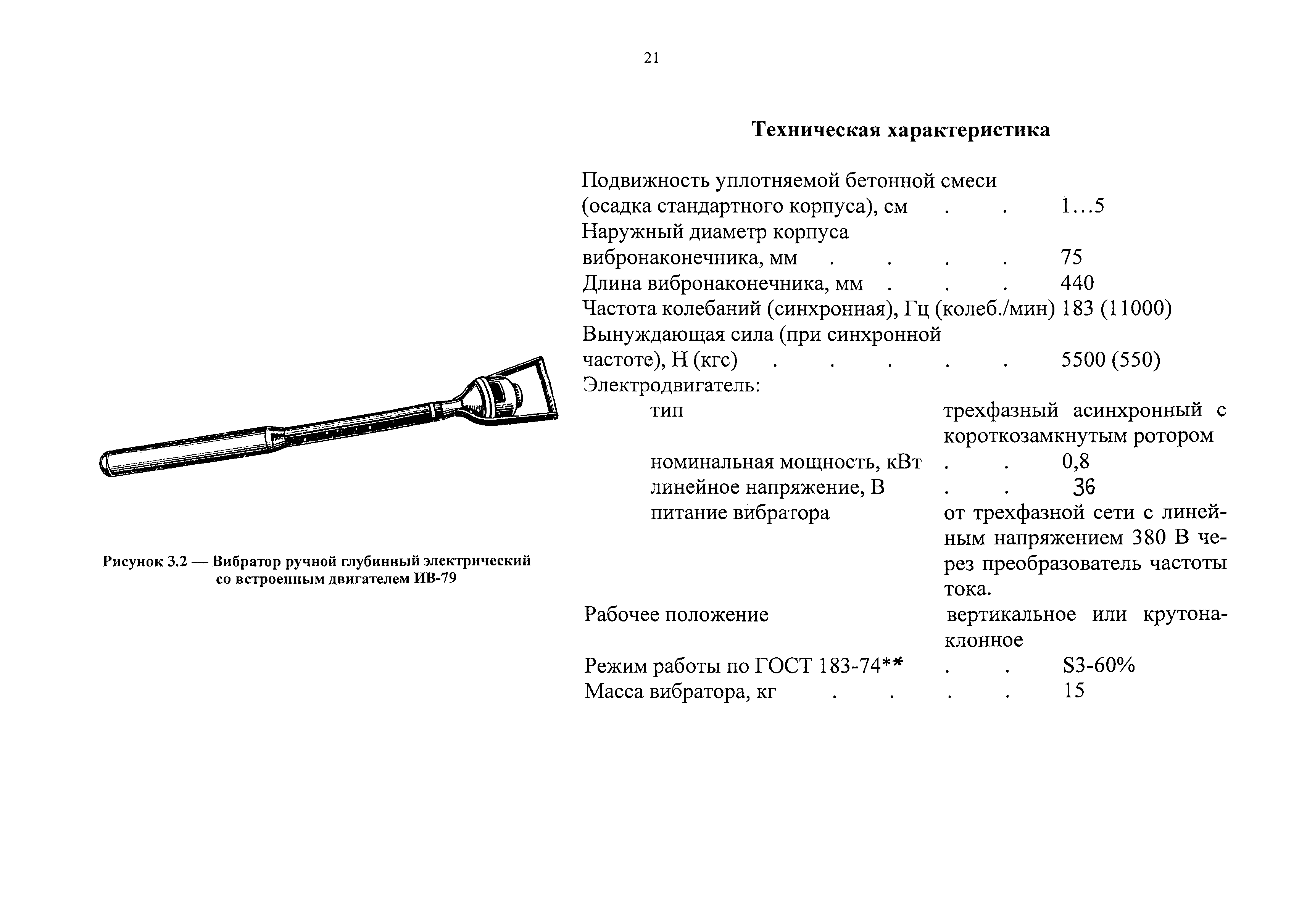 21

Рисунок 3.2 — Вибратор ручной глубинный электрический со встроенным двигателем ИВ-79

Техническая характеристика

Подвижность уплотняемой бетонной смеси (осадка стандартного корпуса), см . . 1...5
Наружный диаметр корпуса вибронаконечника, мм . . . . 75
Длина вибронаконечника, мм . . . 440
Частота колебаний (синхронная), Гц (колеб./мин) 183 (11000)
Вынуждающая сила (при синхронной частоте), Н (кгс) . . . . . 5500 (550)
Электродвигатель:
тип трехфазный асинхронный с короткозамкнутым ротором
номинальная мощность, кВт . . 0,8
линейное напряжение, В . . 36
питание вибратора от трехфазной сети с линейным напряжением 380 В через преобразователь частоты тока.
Рабочее положение вертикальное или крутонаклонное
Режим работы по ГОСТ 183-74** . . S3-60%
Масса вибратора, кг . . . . 15